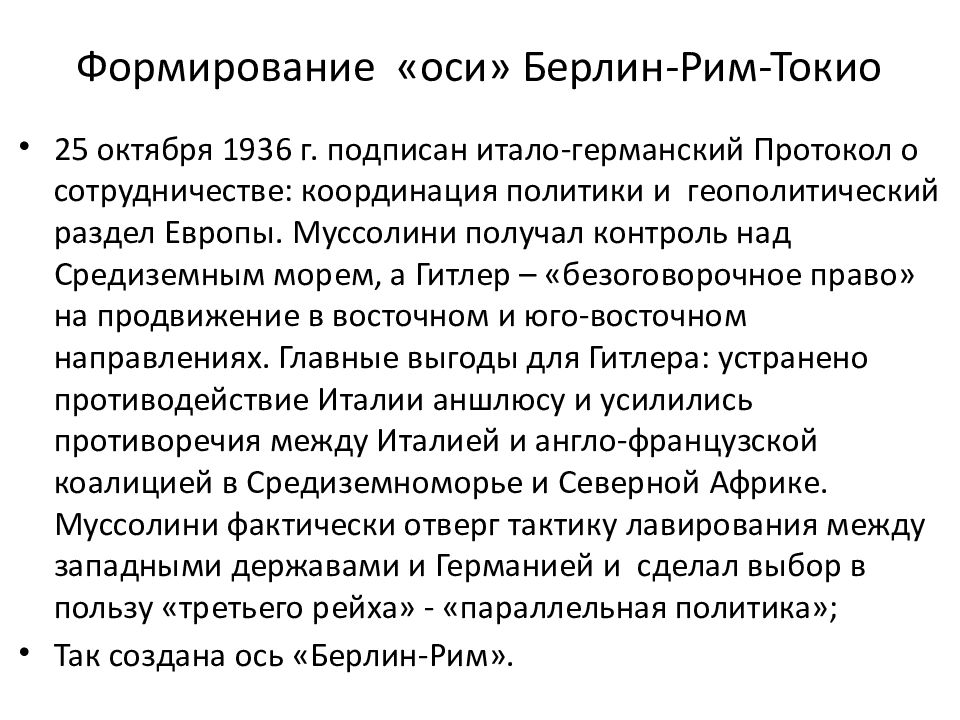 Формирование «оси» Берлин-Рим-Токио

• 25 октября 1936 г. подписан итало-германский Протокол о сотрудничестве: координация политики и геополитический раздел Европы. Муссолини получал контроль над Средиземным морем, а Гитлер – «безоговорочное право» на продвижение в восточном и юго-восточном направлениях. Главные выгоды для Гитлера: устранено противодействие Италии аншлюсу и усилились противоречия между Италией и англо-французской коалицией в Средиземноморье и Северной Африке. Муссолини фактически отверг тактику лавирования между западными державами и Германией и сделал выбор в пользу «третьего рейха» - «параллельная политика»;
• Так создана ось «Берлин-Рим».